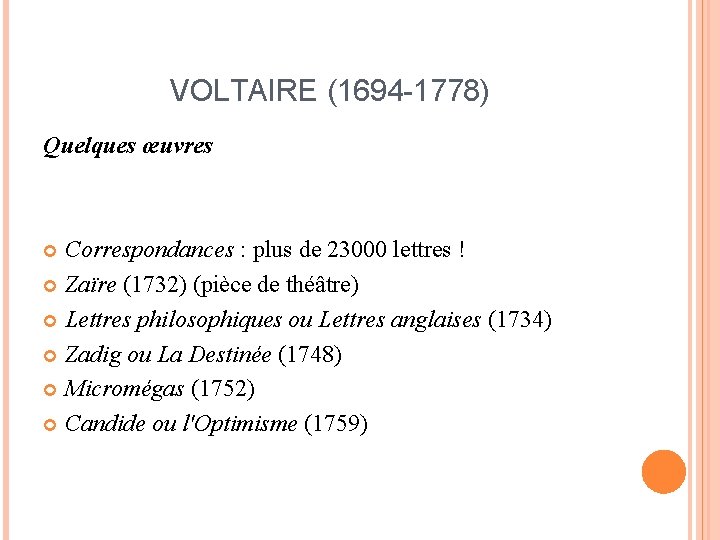 VOLTAIRE (1694-1778)

Quelques œuvres

Correspondances : plus de 23000 lettres !
Zaïre (1732) (pièce de théâtre)
Lettres philosophiques ou Lettres anglaises (1734)
Zadig ou La Destinée (1748)
Micromégas (1752)
Candide ou l'Optimisme (1759)